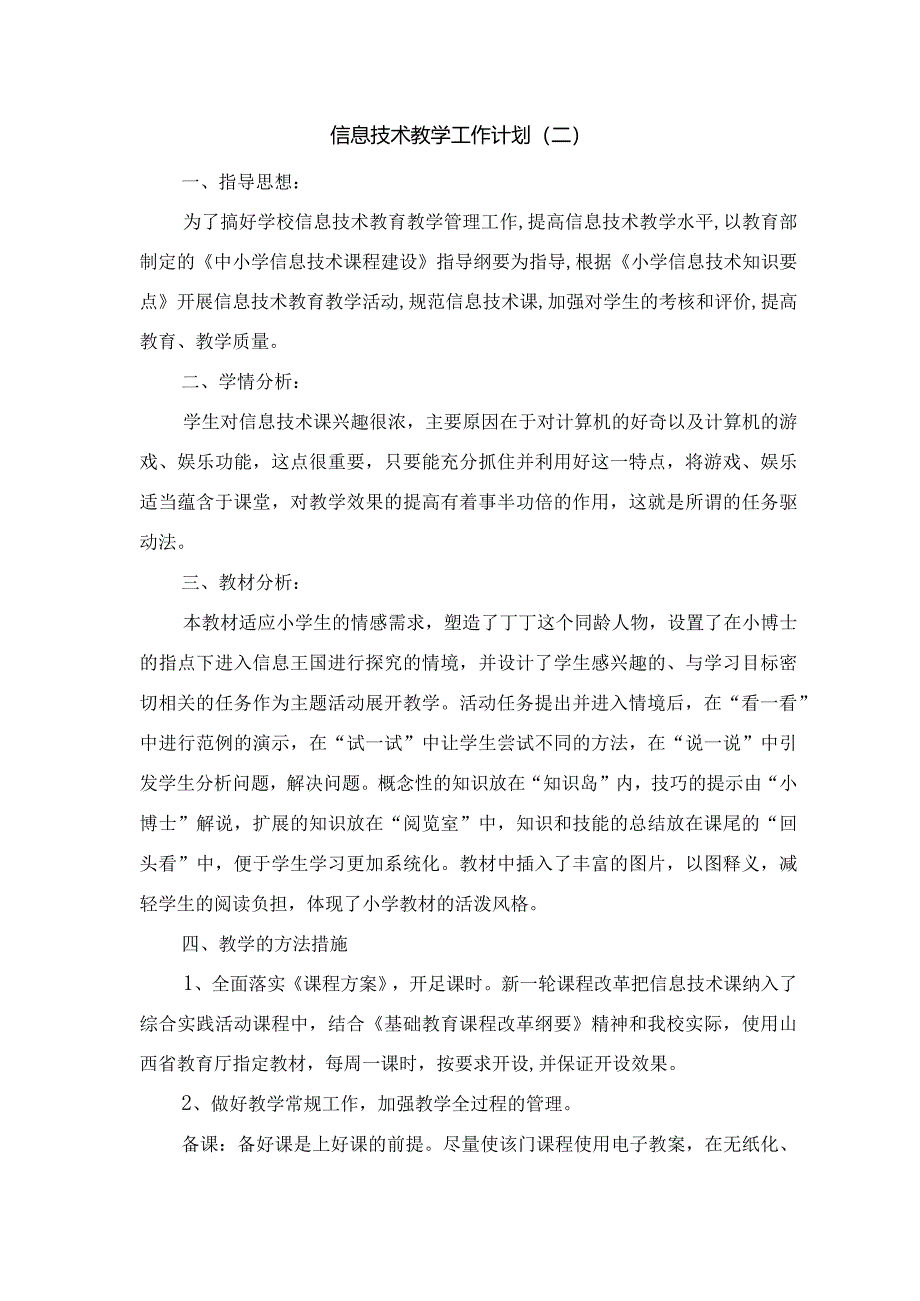 信息技术教学工作计划（二）

一、指导思想：

为了搞好学校信息技术教育教学管理工作,提高信息技术教学水平,以教育部制定的《中小学信息技术课程建设》指导纲要为指导,根据《小学信息技术知识要点》开展信息技术教育教学活动,规范信息技术课,加强对学生的考核和评价,提高教育、教学质量。

二、学情分析：

学生对信息技术课兴趣很浓，主要原因在于对计算机的好奇以及计算机的游戏、娱乐功能，这点很重要，只要能充分抓住并利用好这一特点，将游戏、娱乐适当蕴含于课堂，对教学效果的提高有着事半功倍的作用，这就是所谓的任务驱动法。

三、教材分析：

本教材适应小学生的情感需求，塑造了丁丁这个同龄人物，设置了在小博士的指点下进入信息王国进行探究的情境，并设计了学生感兴趣的、与学习目标密切相关的任务作为主题活动展开教学。活动任务提出并进入情境后，在“看一看”中进行范例的演示，在“试一试”中让学生尝试不同的方法，在“说一说”中引发学生分析问题，解决问题。概念性的知识放在“知识岛”内，技巧的提示由“小博士”解说，扩展的知识放在“阅览室”中，知识和技能的总结放在课尾的“回头看”中，便于学生学习更加系统化。教材中插入了丰富的图片，以图释义，减轻学生的阅读负担，体现了小学教材的活泼风格。

四、教学的方法措施

1、全面落实《课程方案》，开足课时。新一轮课程改革把信息技术课纳入了综合实践活动课程中，结合《基础教育课程改革纲要》精神和我校实际，使用山西省教育厅指定教材，每周一课时，按要求开设,并保证开设效果。

2、做好教学常规工作，加强教学全过程的管理。

备课：备好课是上好课的前提。尽量使该门课程使用电子教案，在无纸化、